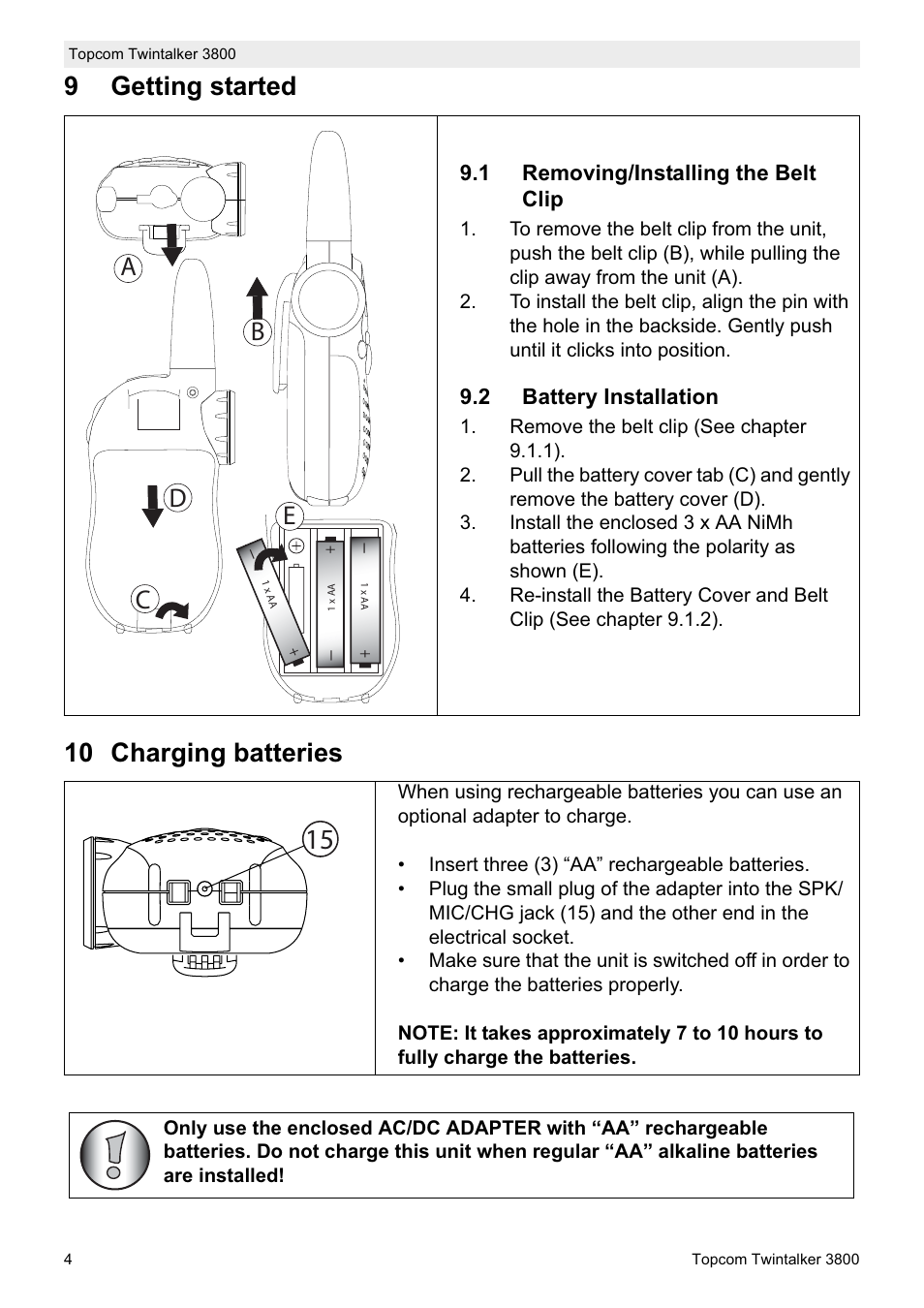 Topcom Twintalker 3800

9 Getting started

A
B
D
E
C
1 x AA
1 x AA
1 x AA

9.1 Removing/Installing the Belt Clip

1. To remove the belt clip from the unit, push the belt clip (B), while pulling the clip away from the unit (A).
2. To install the belt clip, align the pin with the hole in the backside. Gently push until it clicks into position.

9.2 Battery Installation

1. Remove the belt clip (See chapter 9.1.1).
2. Pull the battery cover tab (C) and gently remove the battery cover (D).
3. Install the enclosed 3 x AA NiMh batteries following the polarity as shown (E).
4. Re-install the Battery Cover and Belt Clip (See chapter 9.1.2).

10 Charging batteries

15

When using rechargeable batteries you can use an optional adapter to charge.

• Insert three (3) “AA” rechargeable batteries.
• Plug the small plug of the adapter into the SPK/MIC/CHG jack (15) and the other end in the electrical socket.
• Make sure that the unit is switched off in order to charge the batteries properly.

NOTE: It takes approximately 7 to 10 hours to fully charge the batteries.

Only use the enclosed AC/DC ADAPTER with “AA” rechargeable batteries. Do not charge this unit when regular “AA” alkaline batteries are installed!

4 Topcom Twintalker 3800